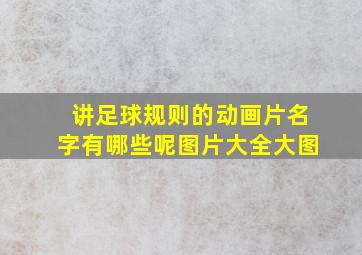 讲足球规则的动画片名字有哪些呢图片大全大图